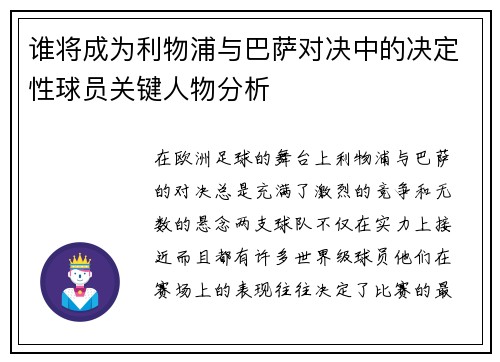 谁将成为利物浦与巴萨对决中的决定性球员关键人物分析

在欧洲足球的舞台上利物浦与巴萨的对决总是充满了激烈的竞争和无数的悬念两支球队不仅在实力上接近而且都有许多世界级球员他们在赛场上的表现往往决定了比赛的最